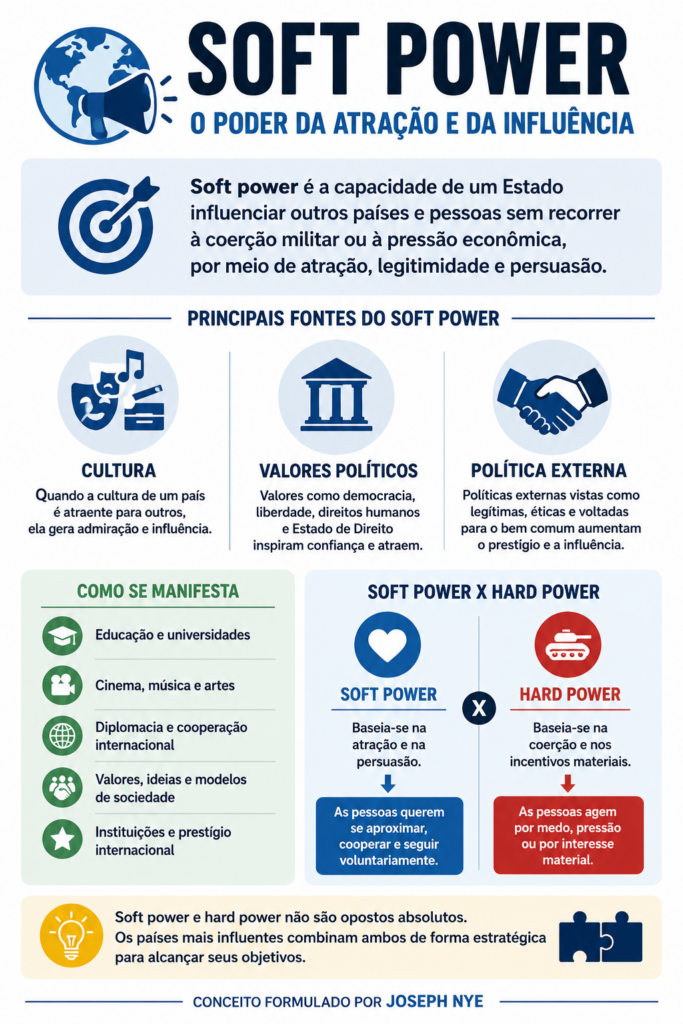 SOFT POWER
O PODER DA ATRAÇÃO E DA INFLUÊNCIA

Soft power é a capacidade de um Estado influenciar outros países e pessoas sem recorrer à coerção militar ou à pressão econômica, por meio de atração, legitimidade e persuasão.

PRINCIPAIS FONTES DO SOFT POWER

CULTURA
Quando a cultura de um país é atraente para outros, ela gera admiração e influência.

VALORES POLÍTICOS
Valores como democracia, liberdade, direitos humanos e Estado de Direito inspiram confiança e atraem.

POLÍTICA EXTERNA
Políticas externas vistas como legítimas, éticas e voltadas para o bem comum aumentam o prestígio e a influência.

COMO SE MANIFESTA
Educação e universidades
Cinema, música e artes
Diplomacia e cooperação internacional
Valores, ideias e modelos de sociedade
Instituições e prestígio internacional

SOFT POWER X HARD POWER

SOFT POWER
Baseia-se na atração e na persuasão.
As pessoas querem se aproximar, cooperar e seguir voluntariamente.

X

HARD POWER
Baseia-se na coerção e nos incentivos materiais.
As pessoas agem por medo, pressão ou por interesse material.

Soft power e hard power não são opostos absolutos. Os países mais influentes combinam ambos de forma estratégica para alcançar seus objetivos.

CONCEITO FORMULADO POR JOSEPH NYE